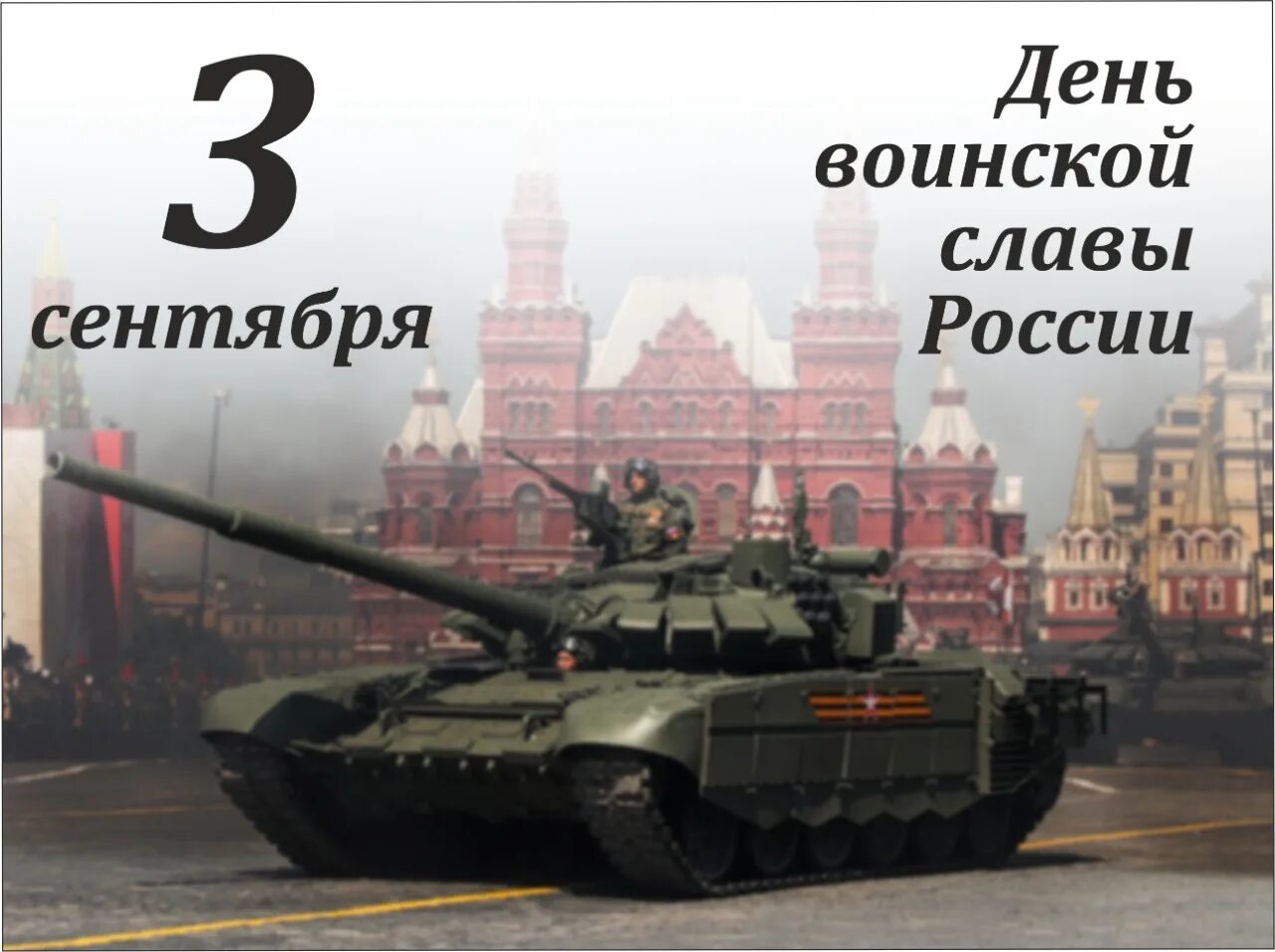 3
сентября

День
воинской
славы
России